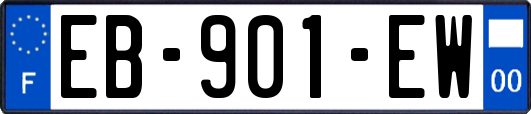 F
EB-901-EW
00